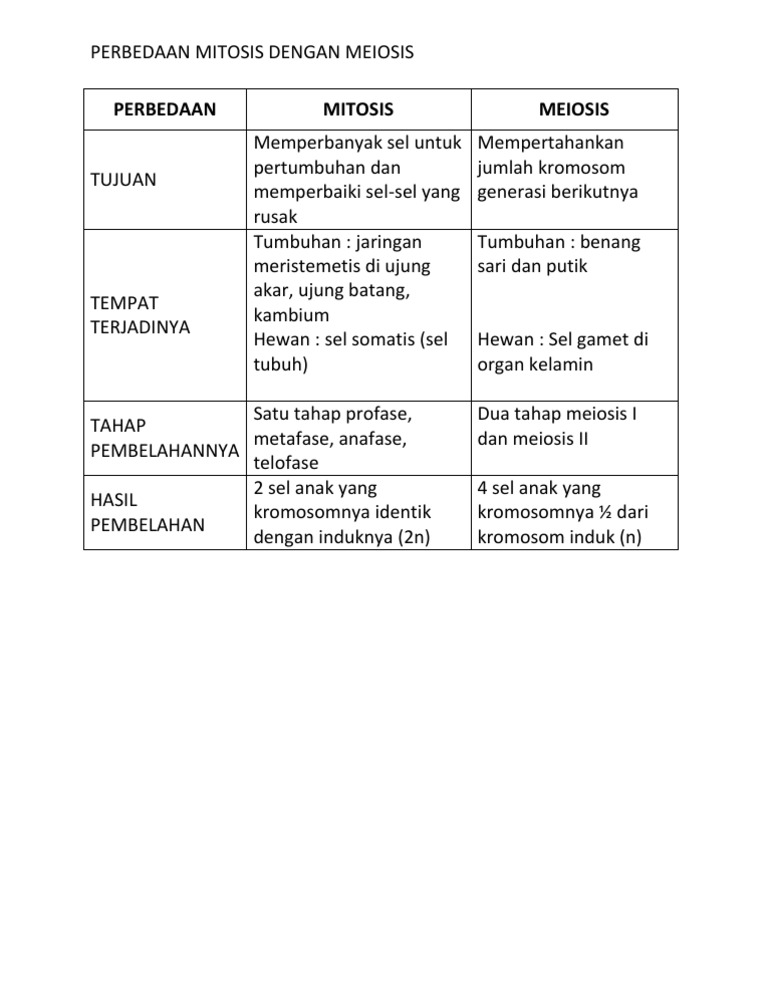 PERBEDAAN MITOSIS DENGAN MEIOSIS

| PERBEDAAN | MITOSIS | MEIOSIS |
|---|---|---|
| TUJUAN | Memperbanyak sel untuk pertumbuhan dan memperbaiki sel-sel yang rusak | Mempertahankan jumlah kromosom generasi berikutnya |
| TEMPAT TERJADINYA | Tumbuhan : jaringan meristemetis di ujung akar, ujung batang, kambium Hewan : sel somatis (sel tubuh) | Tumbuhan : benang sari dan putik Hewan : Sel gamet di organ kelamin |
| TAHAP PEMBELAHANNYA | Satu tahap profase, metafase, anafase, telofase | Dua tahap meiosis I dan meiosis II |
| HASIL PEMBELAHAN | 2 sel anak yang kromosomnya identik dengan induknya (2n) | 4 sel anak yang kromosomnya ½ dari kromosom induk (n) |